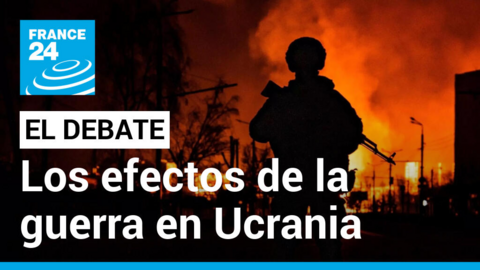 FRANCE 24

EL DEBATE

Los efectos de la guerra en Ucrania